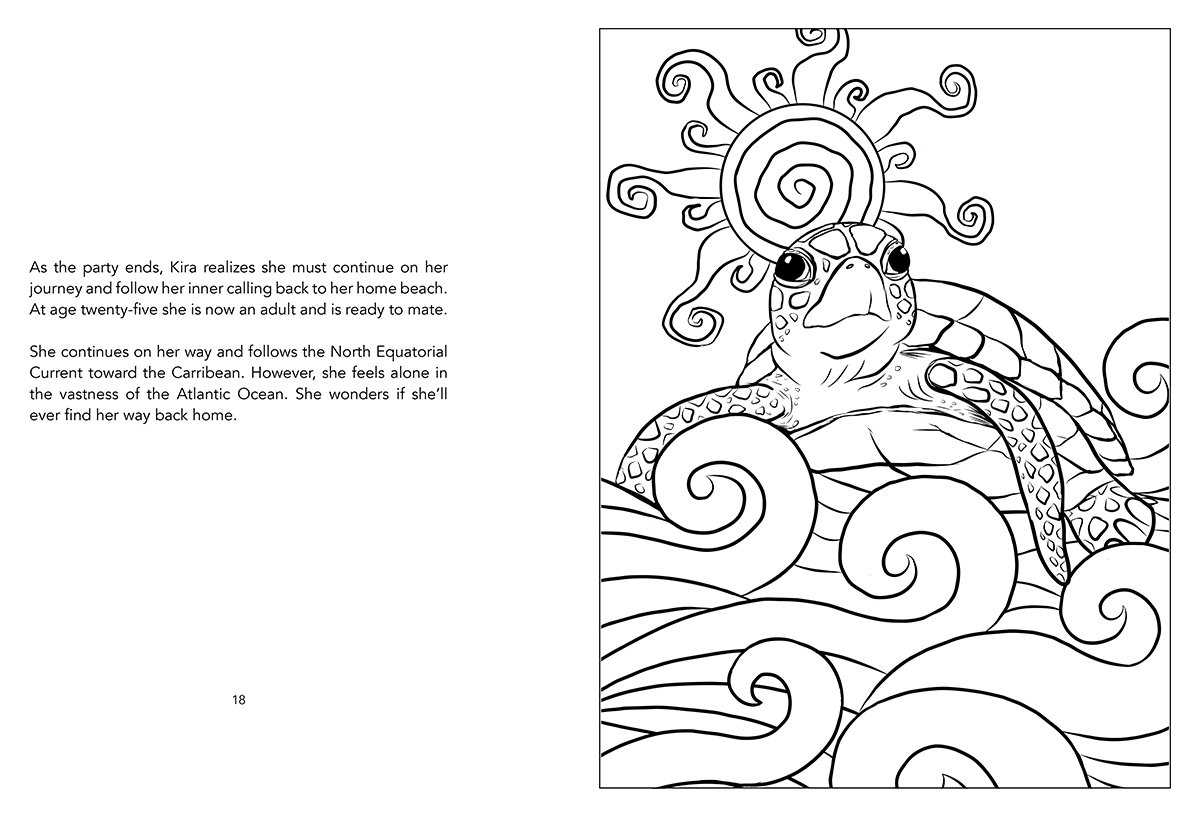 As the party ends, Kira realizes she must continue on her journey and follow her inner calling back to her home beach. At age twenty-five she is now an adult and is ready to mate.

She continues on her way and follows the North Equatorial Current toward the Carribean. However, she feels alone in the vastness of the Atlantic Ocean. She wonders if she'll ever find her way back home.

18